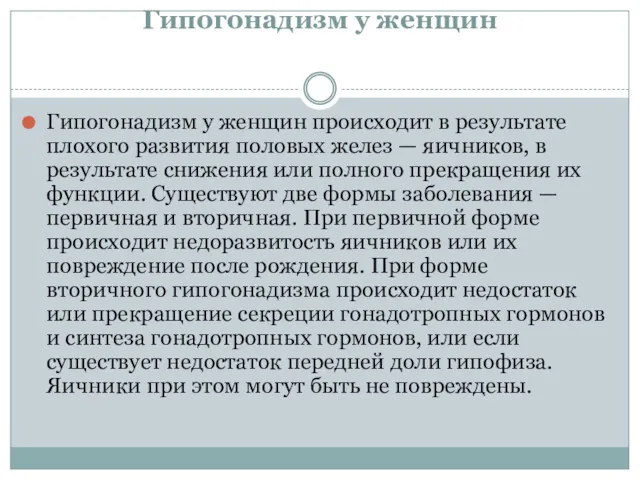 Гипогонадизм у женщин

Гипогонадизм у женщин происходит в результате плохого развития половых желез — яичников, в результате снижения или полного прекращения их функции. Существуют две формы заболевания — первичная и вторичная. При первичной форме происходит недоразвитость яичников или их повреждение после рождения. При форме вторичного гипогонадизма происходит недостаток или прекращение секреции гонадотропных гормонов и синтеза гонадотропных гормонов, или если существует недостаток передней доли гипофиза. Яичники при этом могут быть не повреждены.